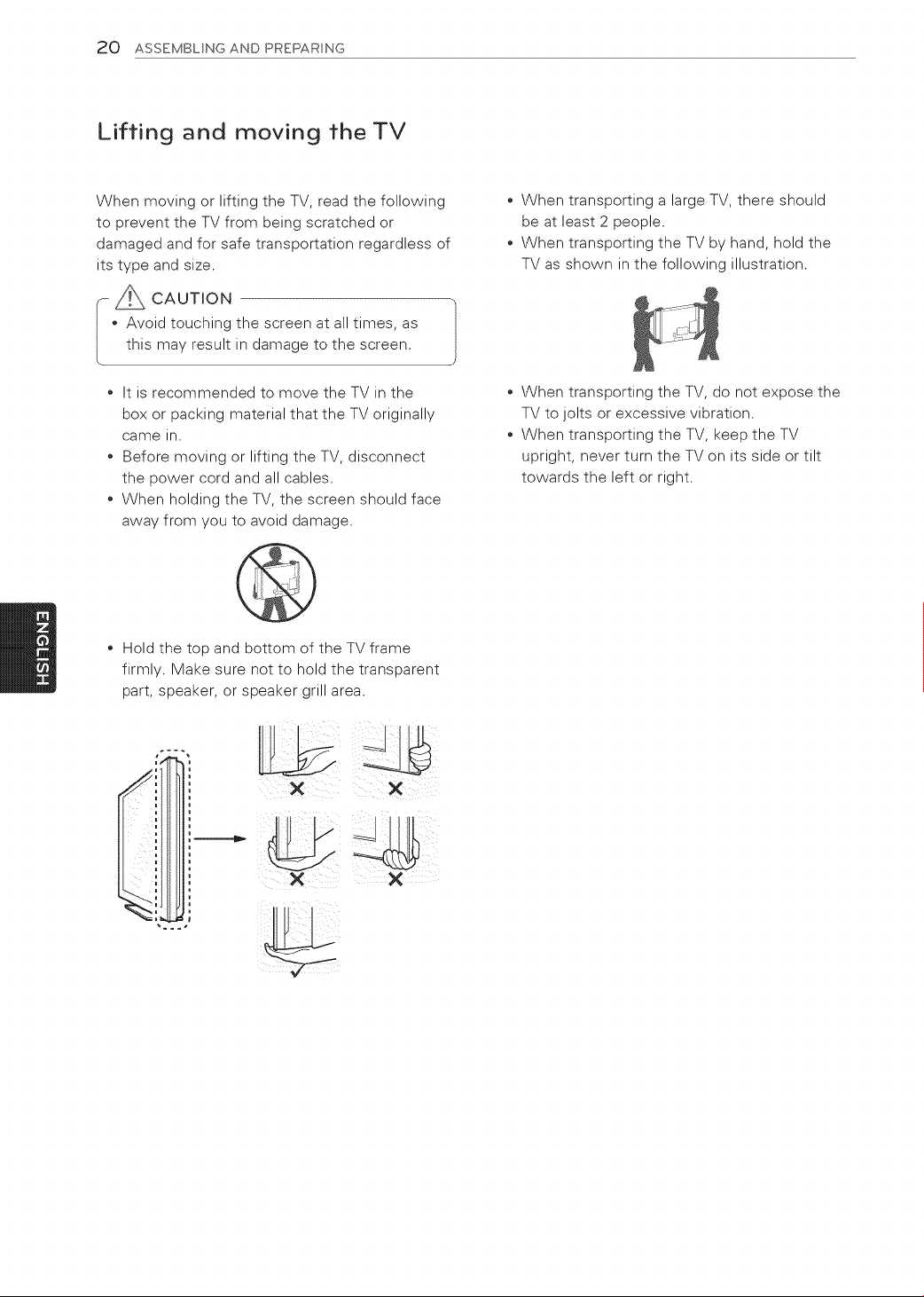 20 ASSEMBLING AND PREPARING

Lifting and moving the TV

When moving or lifting the TV, read the following to prevent the TV from being scratched or damaged and for safe transportation regardless of its type and size.

CAUTION

• Avoid touching the screen at all times, as this may result in damage to the screen.

• It is recommended to move the TV in the box or packing material that the TV originally came in.
• Before moving or lifting the TV, disconnect the power cord and all cables.
• When holding the TV, the screen should face away from you to avoid damage.

• Hold the top and bottom of the TV frame firmly. Make sure not to hold the transparent part, speaker, or speaker grill area.

×
×
×
×
✓

• When transporting a large TV, there should be at least 2 people.
• When transporting the TV by hand, hold the TV as shown in the following illustration.

• When transporting the TV, do not expose the TV to jolts or excessive vibration.
• When transporting the TV, keep the TV upright, never turn the TV on its side or tilt towards the left or right.

ENGLISH